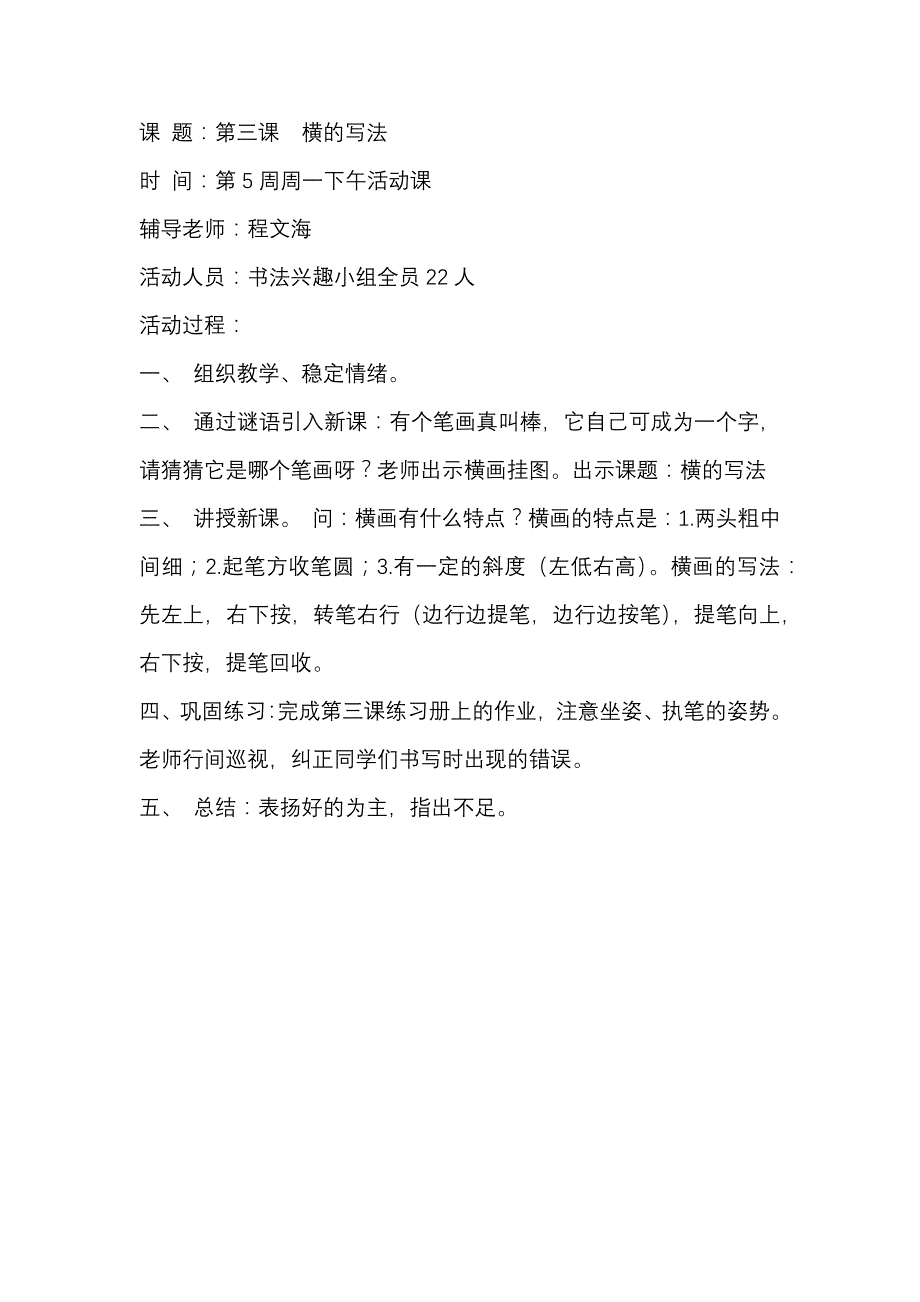 课 题：第三课 横的写法

时 间：第 5 周周一下午活动课

辅导老师：程文海

活动人员：书法兴趣小组全员 22 人

活动过程：

一、 组织教学、稳定情绪。

二、 通过谜语引入新课：有个笔画真叫棒，它自己可成为一个字，请猜猜它是哪个笔画呀？老师出示横画挂图。出示课题：横的写法

三、 讲授新课。 问：横画有什么特点？横画的特点是：1.两头粗中间细；2.起笔方收笔圆；3.有一定的斜度（左低右高）。横画的写法：先左上，右下按，转笔右行（边行边提笔，边行边按笔），提笔向上，右下按，提笔回收。

四、巩固练习:完成第三课练习册上的作业，注意坐姿、执笔的姿势。老师行间巡视，纠正同学们书写时出现的错误。

五、 总结：表扬好的为主，指出不足。